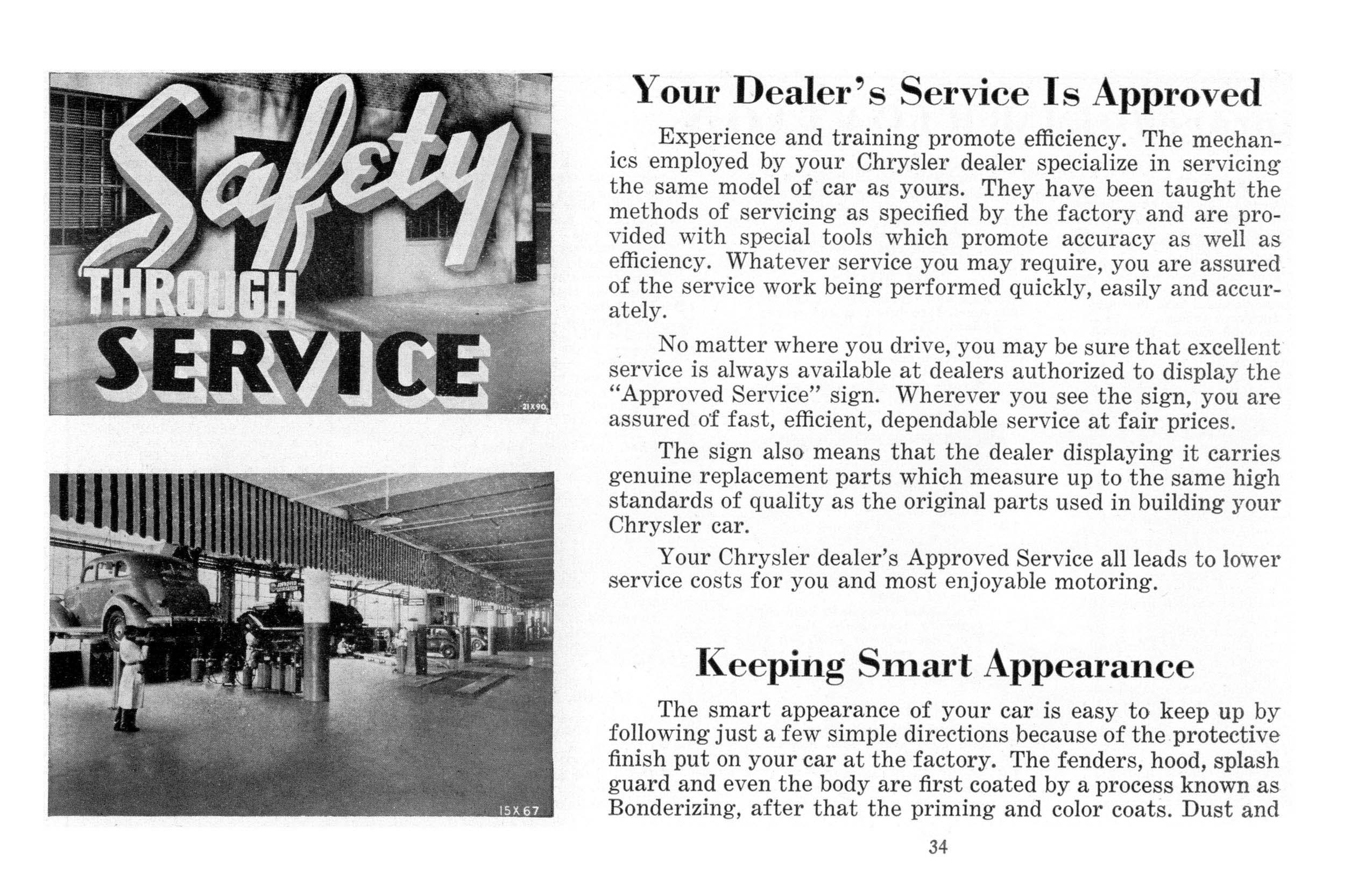 Safety THROUGH SERVICE

21X90

15X67

Your Dealer's Service Is Approved

Experience and training promote efficiency. The mechanics employed by your Chrysler dealer specialize in servicing the same model of car as yours. They have been taught the methods of servicing as specified by the factory and are provided with special tools which promote accuracy as well as efficiency. Whatever service you may require, you are assured of the service work being performed quickly, easily and accurately.

No matter where you drive, you may be sure that excellent service is always available at dealers authorized to display the "Approved Service" sign. Wherever you see the sign, you are assured of fast, efficient, dependable service at fair prices.

The sign also means that the dealer displaying it carries genuine replacement parts which measure up to the same high standards of quality as the original parts used in building your Chrysler car.

Your Chrysler dealer's Approved Service all leads to lower service costs for you and most enjoyable motoring.

Keeping Smart Appearance

The smart appearance of your car is easy to keep up by following just a few simple directions because of the protective finish put on your car at the factory. The fenders, hood, splash guard and even the body are first coated by a process known as Bonderizing, after that the priming and color coats. Dust and

34